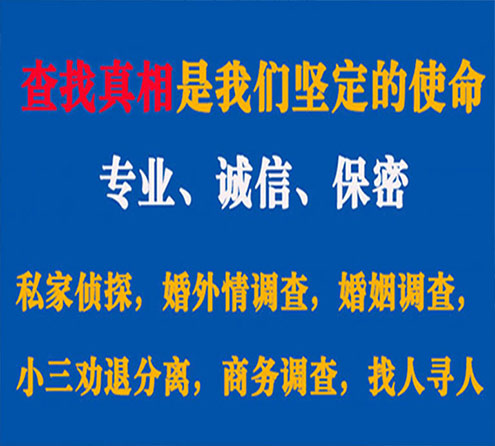 查找真相是我们坚定的使命

专业、诚信、保密

私家侦探，婚外情调查，婚姻调查，

小三劝退分离，商务调查，找人寻人